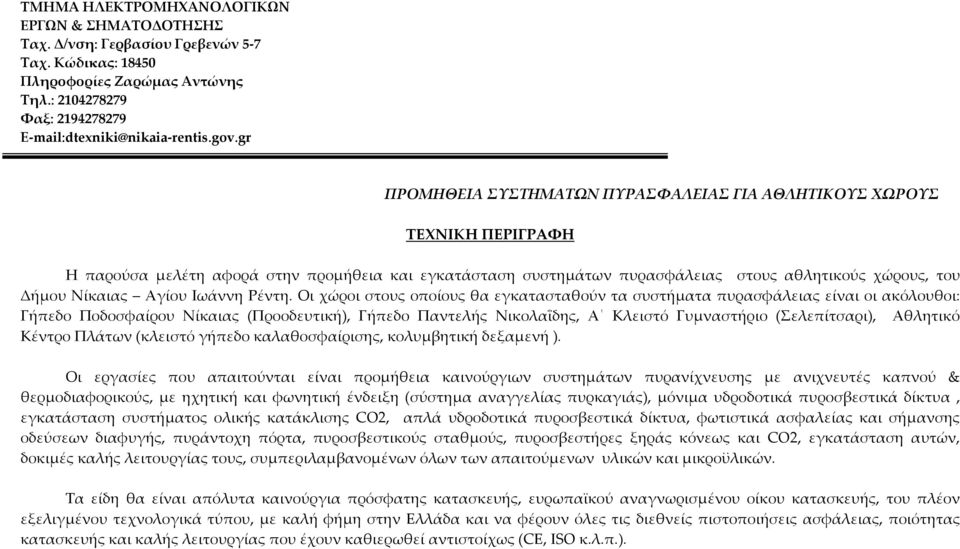 ΤΜΗΜΑ ΗΛΕΚΤΡΟΜΗΧΑΝΟΛΟΓΙΚΩΝ
ΕΡΓΩΝ & ΣΗΜΑΤΟΔΟΤΗΣΗΣ
Ταχ. Δ/νση: Γερβασίου Γρεβενών 5-7
Ταχ. Κώδικας: 18450
Πληροφορίες Ζαρώμας Αντώνης
Τηλ.: 2104278279
Φαξ: 2194278279
E-mail:dtexniki@nikaia-rentis.gov.gr

ΠΡΟΜΗΘΕΙΑ ΣΥΣΤΗΜΑΤΩΝ ΠΥΡΑΣΦΑΛΕΙΑΣ ΓΙΑ ΑΘΛΗΤΙΚΟΥΣ ΧΩΡΟΥΣ

ΤΕΧΝΙΚΗ ΠΕΡΙΓΡΑΦΗ

Η παρούσα μελέτη αφορά στην προμήθεια και εγκατάσταση συστημάτων πυρασφάλειας στους αθλητικούς χώρους, του Δήμου Νίκαιας – Αγίου Ιωάννη Ρέντη. Οι χώροι στους οποίους θα εγκατασταθούν τα συστήματα πυρασφάλειας είναι οι ακόλουθοι: Γήπεδο Ποδοσφαίρου Νίκαιας (Προοδευτική), Γήπεδο Παντελής Νικολαΐδης, Α΄ Κλειστό Γυμναστήριο (Σελεπίτσαρι), Αθλητικό Κέντρο Πλάτων (κλειστό γήπεδο καλαθοσφαίρισης, κολυμβητική δεξαμενή ).

Οι εργασίες που απαιτούνται είναι προμήθεια καινούργιων συστημάτων πυρανίχνευσης με ανιχνευτές καπνού & θερμοδιαφορικούς, με ηχητική και φωνητική ένδειξη (σύστημα αναγγελίας πυρκαγιάς), μόνιμα υδροδοτικά πυροσβεστικά δίκτυα , εγκατάσταση συστήματος ολικής κατάκλισης CO2, απλά υδροδοτικά πυροσβεστικά δίκτυα, φωτιστικά ασφαλείας και σήμανσης οδεύσεων διαφυγής, πυράντοχη πόρτα, πυροσβεστικούς σταθμούς, πυροσβεστήρες ξηράς κόνεως και CO2, εγκατάσταση αυτών, δοκιμές καλής λειτουργίας τους, συμπεριλαμβανομένων όλων των απαιτούμενων υλικών και μικροϋλικών.

Τα είδη θα είναι απόλυτα καινούργια πρόσφατης κατασκευής, ευρωπαϊκού αναγνωρισμένου οίκου κατασκευής, του πλέον εξελιγμένου τεχνολογικά τύπου, με καλή φήμη στην Ελλάδα και να φέρουν όλες τις διεθνείς πιστοποιήσεις ασφάλειας, ποιότητας κατασκευής και καλής λειτουργίας που έχουν καθιερωθεί αντιστοίχως (CE, ISO κ.λ.π.).